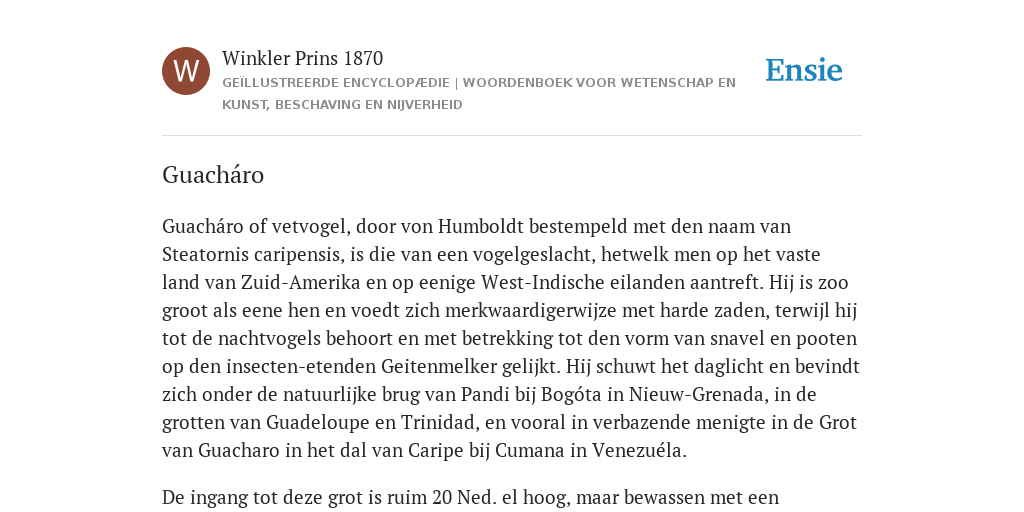 W

Winkler Prins 1870
GEÏLLUSTREERDE ENCYCLOPÆDIE | WOORDENBOEK VOOR WETENSCHAP EN KUNST, BESCHAVING EN NIJVERHEID

Ensie

Guacháro

Guacháro of vetvogel, door von Humboldt bestempeld met den naam van Steatornis caripensis, is die van een vogelgeslacht, hetwelk men op het vaste land van Zuid-Amerika en op eenige West-Indische eilanden aantreft. Hij is zoo groot als eene hen en voedt zich merkwaardigerwijze met harde zaden, terwijl hij tot de nachtvogels behoort en met betrekking tot den vorm van snavel en pooten op den insecten-etenden Geitenmelker gelijkt. Hij schuwt het daglicht en bevindt zich onder de natuurlijke brug van Pandi bij Bogóta in Nieuw-Grenada, in de grotten van Guadeloupe en Trinidad, en vooral in verbazende menigte in de Grot van Guacharo in het dal van Caripe bij Cumana in Venezuéla.

De ingang tot deze grot is ruim 20 Ned. el hoog, maar bewassen met een